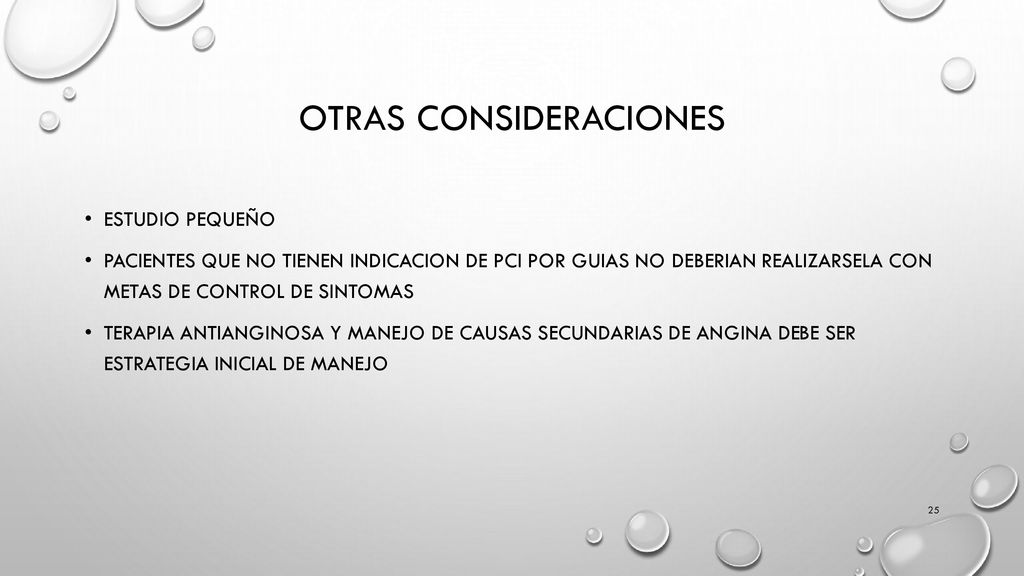 OTRAS CONSIDERACIONES

• ESTUDIO PEQUEÑO

• PACIENTES QUE NO TIENEN INDICACION DE PCI POR GUIAS NO DEBERIAN REALIZARSELA CON METAS DE CONTROL DE SINTOMAS

• TERAPIA ANTIANGINOSA Y MANEJO DE CAUSAS SECUNDARIAS DE ANGINA DEBE SER ESTRATEGIA INICIAL DE MANEJO

25